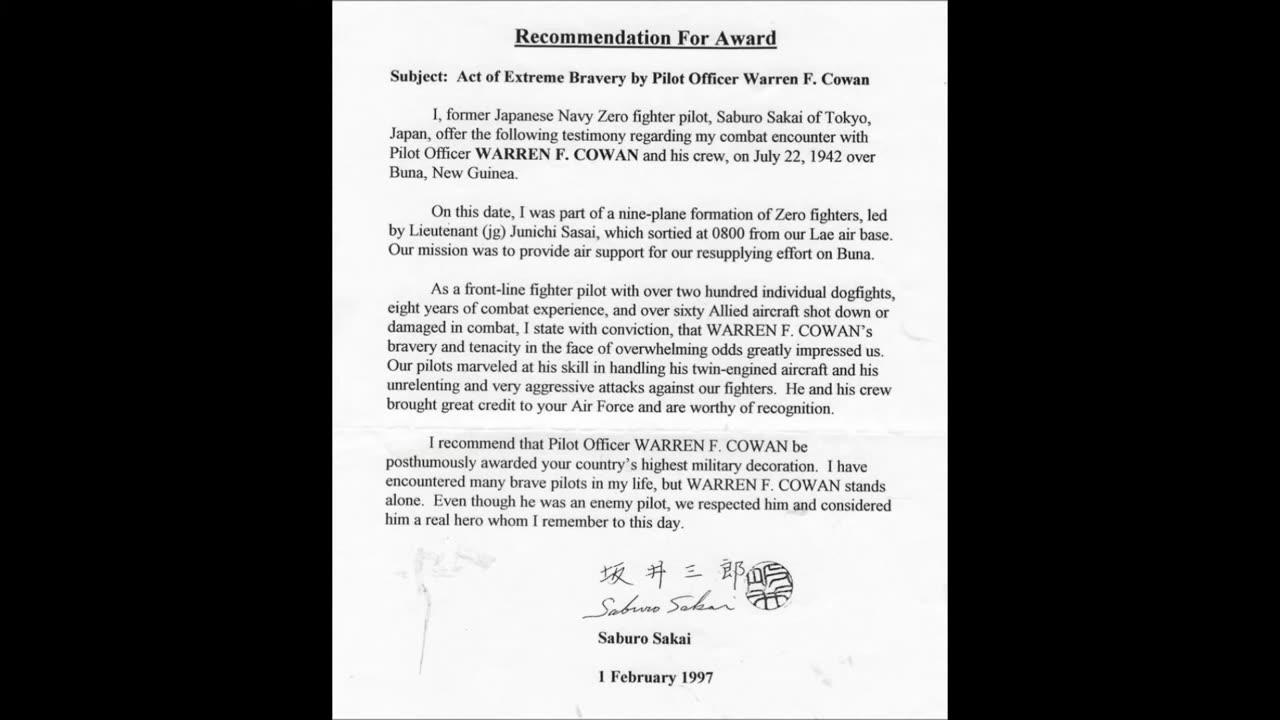 Recommendation For Award

Subject: Act of Extreme Bravery by Pilot Officer Warren F. Cowan

I, former Japanese Navy Zero fighter pilot, Saburo Sakai of Tokyo, Japan, offer the following testimony regarding my combat encounter with Pilot Officer WARREN F. COWAN and his crew, on July 22, 1942 over Buna, New Guinea.

On this date, I was part of a nine-plane formation of Zero fighters, led by Lieutenant (jg) Junichi Sasai, which sortied at 0800 from our Lae air base. Our mission was to provide air support for our resupplying effort on Buna.

As a front-line fighter pilot with over two hundred individual dogfights, eight years of combat experience, and over sixty Allied aircraft shot down or damaged in combat, I state with conviction, that WARREN F. COWAN's bravery and tenacity in the face of overwhelming odds greatly impressed us. Our pilots marveled at his skill in handling his twin-engined aircraft and his unrelenting and very aggressive attacks against our fighters. He and his crew brought great credit to your Air Force and are worthy of recognition.

I recommend that Pilot Officer WARREN F. COWAN be posthumously awarded your country's highest military decoration. I have encountered many brave pilots in my life, but WARREN F. COWAN stands alone. Even though he was an enemy pilot, we respected him and considered him a real hero whom I remember to this day.

坂井三郎
Saburo Sakai

Saburo Sakai

1 February 1997